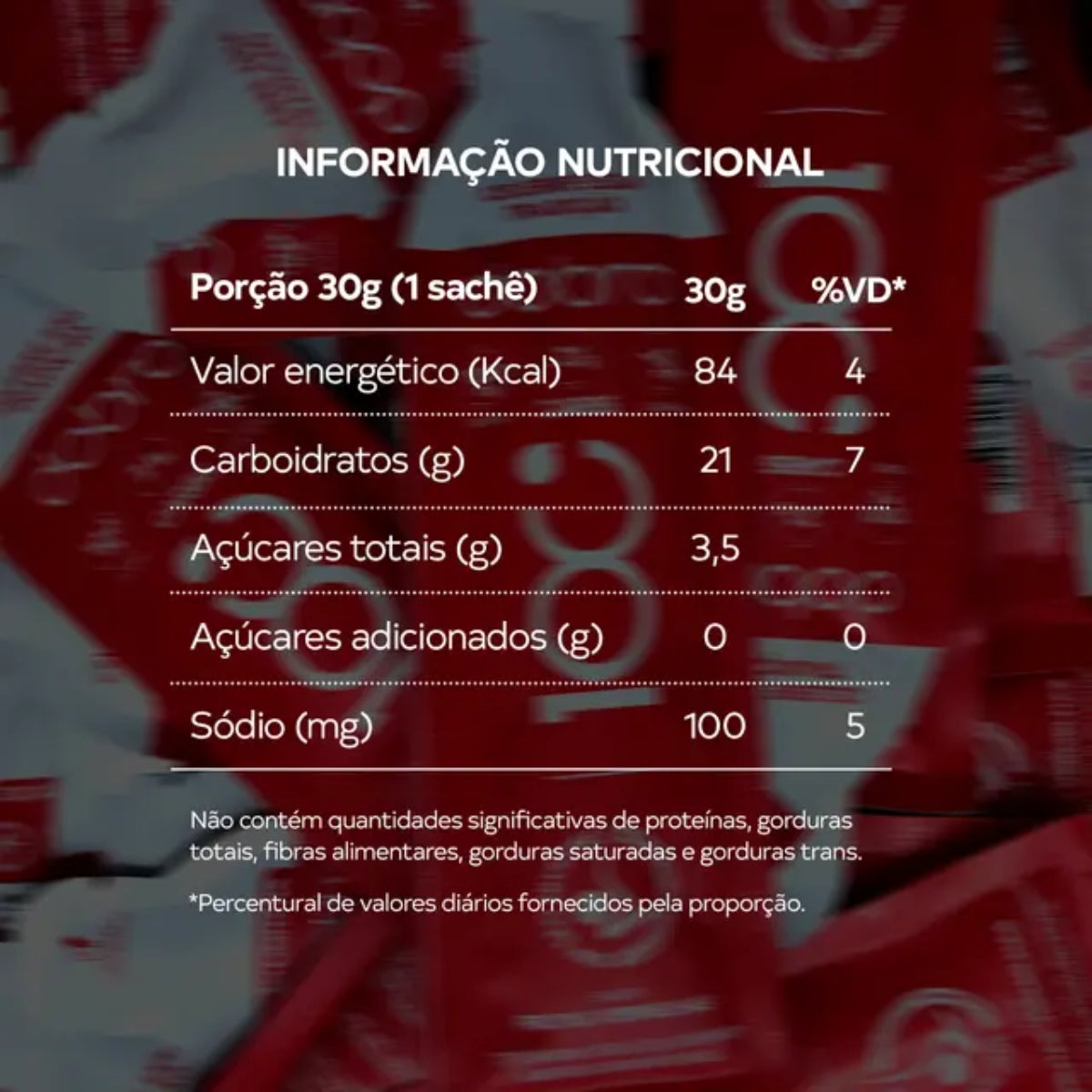 INFORMAÇÃO NUTRICIONAL

| Porção 30g (1 sachê) | 30g | %VD* |
|---|---|---|
| Valor energético (Kcal) | 84 | 4 |
| Carboidratos (g) | 21 | 7 |
| Açúcares totais (g) | 3,5 | |
| Açúcares adicionados (g) | 0 | 0 |
| Sódio (mg) | 100 | 5 |

Não contém quantidades significativas de proteínas, gorduras totais, fibras alimentares, gorduras saturadas e gorduras trans.

*Percentural de valores diários fornecidos pela proporção.